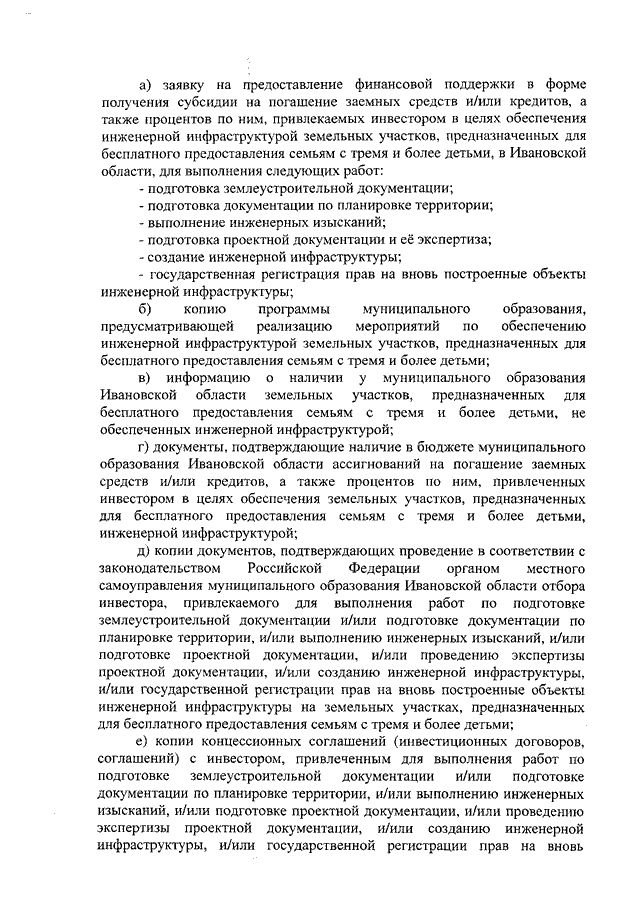 а) заявку на предоставление финансовой поддержки в форме получения субсидии на погашение заемных средств и/или кредитов, а также процентов по ним, привлекаемых инвестором в целях обеспечения инженерной инфраструктурой земельных участков, предназначенных для бесплатного предоставления семьям с тремя и более детьми, в Ивановской области, для выполнения следующих работ:
- подготовка землеустроительной документации;
- подготовка документации по планировке территории;
- выполнение инженерных изысканий;
- подготовка проектной документации и её экспертиза;
- создание инженерной инфраструктуры;
- государственная регистрация прав на вновь построенные объекты инженерной инфраструктуры;

б) копию программы муниципального образования, предусматривающей реализацию мероприятий по обеспечению инженерной инфраструктурой земельных участков, предназначенных для бесплатного предоставления семьям с тремя и более детьми;

в) информацию о наличии у муниципального образования Ивановской области земельных участков, предназначенных для бесплатного предоставления семьям с тремя и более детьми, не обеспеченных инженерной инфраструктурой;

г) документы, подтверждающие наличие в бюджете муниципального образования Ивановской области ассигнований на погашение заемных средств и/или кредитов, а также процентов по ним, привлеченных инвестором в целях обеспечения земельных участков, предназначенных для бесплатного предоставления семьям с тремя и более детьми, инженерной инфраструктурой;

д) копии документов, подтверждающих проведение в соответствии с законодательством Российской Федерации органом местного самоуправления муниципального образования Ивановской области отбора инвестора, привлекаемого для выполнения работ по подготовке землеустроительной документации и/или подготовке документации по планировке территории, и/или выполнению инженерных изысканий, и/или подготовке проектной документации, и/или проведению экспертизы проектной документации, и/или созданию инженерной инфраструктуры, и/или государственной регистрации прав на вновь построенные объекты инженерной инфраструктуры на земельных участках, предназначенных для бесплатного предоставления семьям с тремя и более детьми;

е) копии концессионных соглашений (инвестиционных договоров, соглашений) с инвестором, привлеченным для выполнения работ по подготовке землеустроительной документации и/или подготовке документации по планировке территории, и/или выполнению инженерных изысканий, и/или подготовке проектной документации, и/или проведению экспертизы проектной документации, и/или созданию инженерной инфраструктуры, и/или государственной регистрации прав на вновь